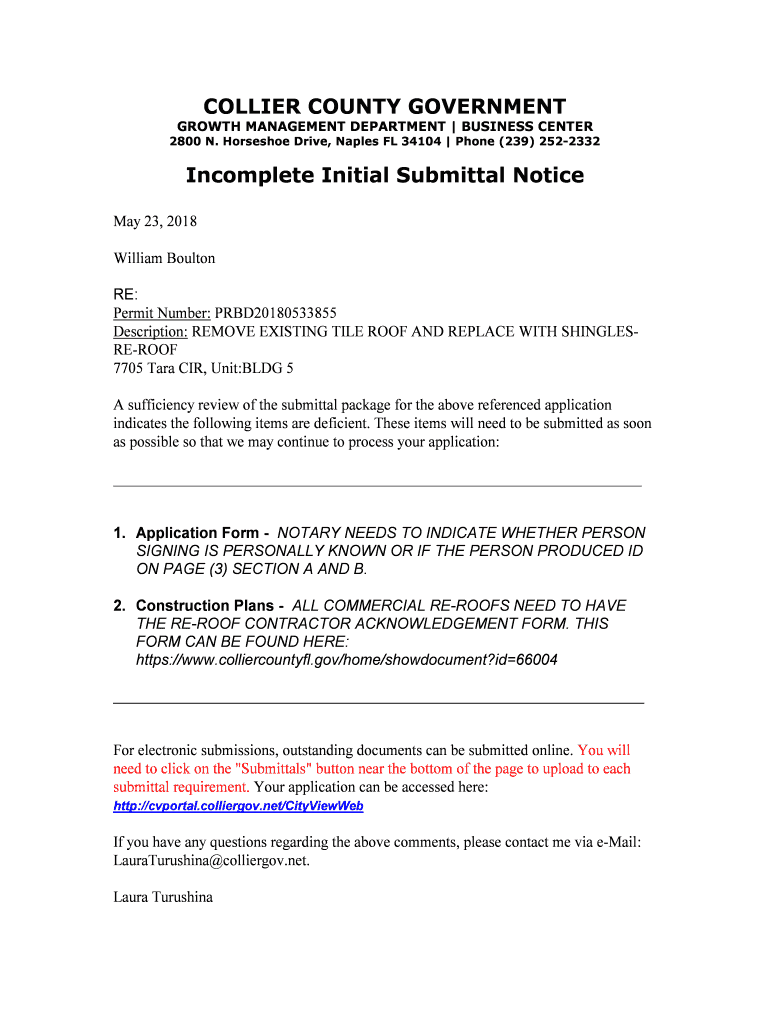 COLLIER COUNTY GOVERNMENT
GROWTH MANAGEMENT DEPARTMENT | BUSINESS CENTER
2800 N. Horseshoe Drive, Naples FL 34104 | Phone (239) 252-2332

Incomplete Initial Submittal Notice

May 23, 2018

William Boulton

RE:
Permit Number: PRBD20180533855
Description: REMOVE EXISTING TILE ROOF AND REPLACE WITH SHINGLES-RE-ROOF
7705 Tara CIR, Unit:BLDG 5

A sufficiency review of the submittal package for the above referenced application indicates the following items are deficient. These items will need to be submitted as soon as possible so that we may continue to process your application:

1. Application Form - NOTARY NEEDS TO INDICATE WHETHER PERSON SIGNING IS PERSONALLY KNOWN OR IF THE PERSON PRODUCED ID ON PAGE (3) SECTION A AND B.

2. Construction Plans - ALL COMMERCIAL RE-ROOFS NEED TO HAVE THE RE-ROOF CONTRACTOR ACKNOWLEDGEMENT FORM. THIS FORM CAN BE FOUND HERE: https://www.colliercountyfl.gov/home/showdocument?id=66004

For electronic submissions, outstanding documents can be submitted online. You will need to click on the "Submittals" button near the bottom of the page to upload to each submittal requirement. Your application can be accessed here:
http://cvportal.colliergov.net/CityViewWeb

If you have any questions regarding the above comments, please contact me via e-Mail: LauraTurushina@colliergov.net.

Laura Turushina